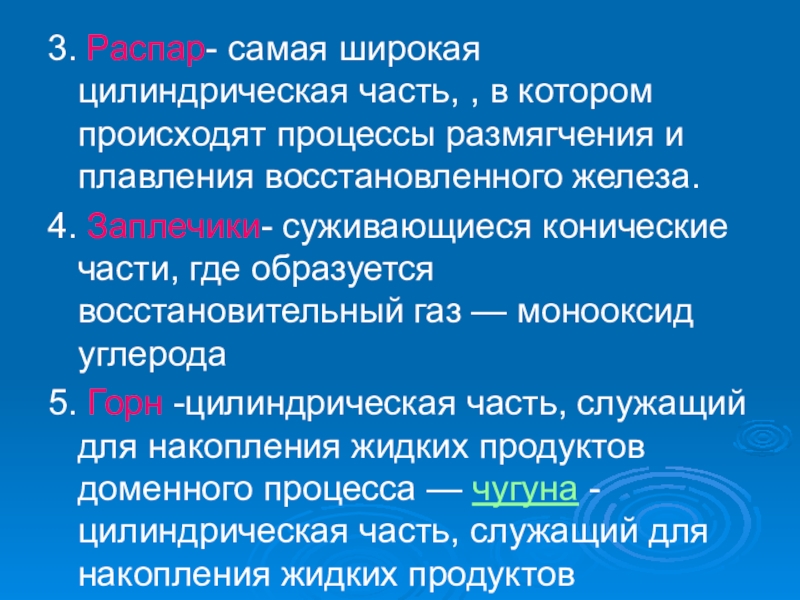 3. Распар- самая широкая цилиндрическая часть, , в котором происходят процессы размягчения и плавления восстановленного железа.

4. Заплечики- суживающиеся конические части, где образуется восстановительный газ — монооксид углерода

5. Горн -цилиндрическая часть, служащий для накопления жидких продуктов доменного процесса — чугуна - цилиндрическая часть, служащий для накопления жидких продуктов